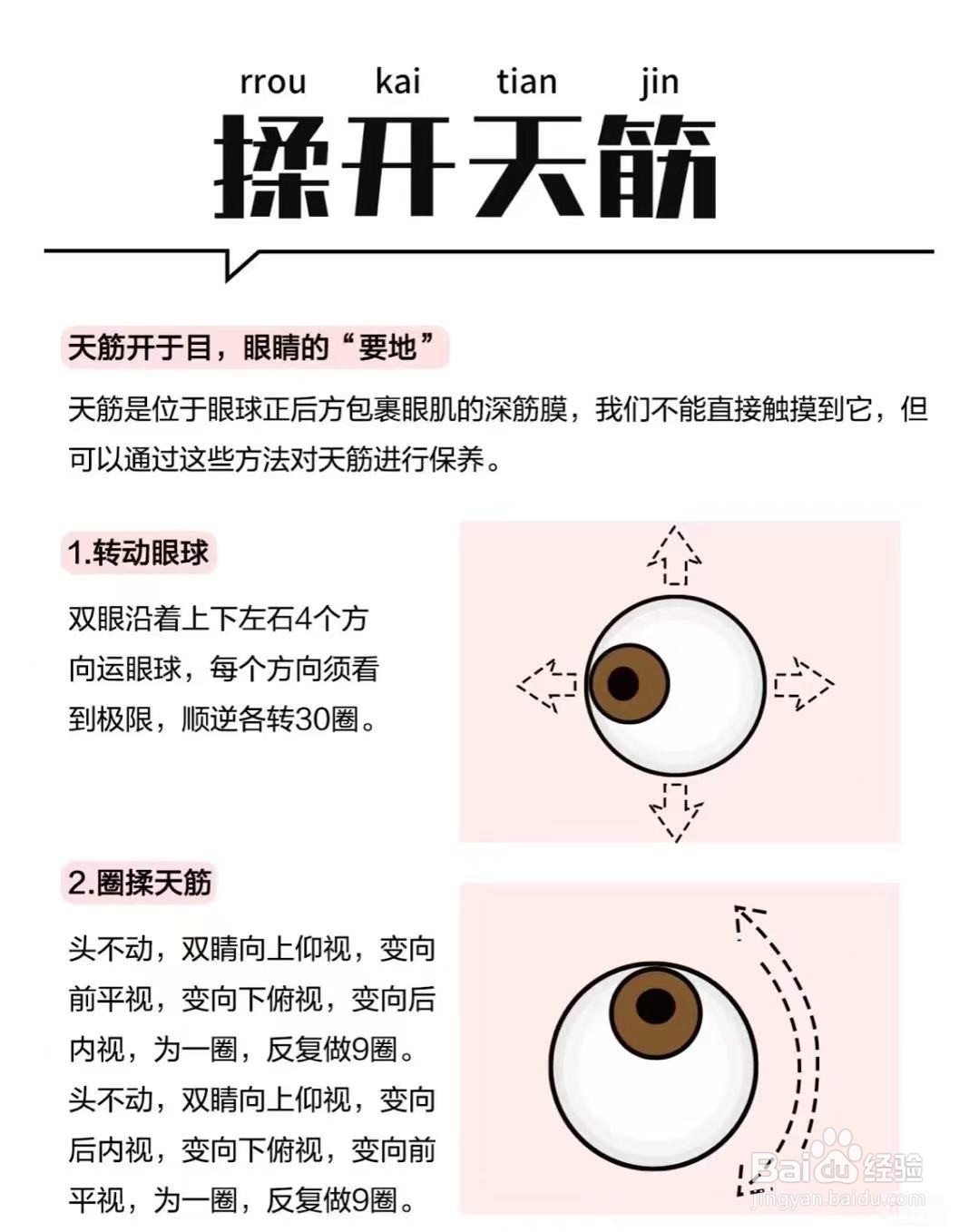 rrou kai tian jin

揉开天筋

天筋开于目，眼睛的“要地”

天筋是位于眼球正后方包裹眼肌的深筋膜，我们不能直接触摸到它，但可以通过这些方法对天筋进行保养。

1.转动眼球

双眼沿着上下左石4个方向运眼球，每个方向须看到极限，顺逆各转30圈。

2.圈揉天筋

头不动，双睛向上仰视，变向前平视，变向下俯视，变向后内视，为一圈，反复做9圈。头不动，双睛向上仰视，变向后内视，变向下俯视，变向前平视，为一圈，反复做9圈。

Baidu经验
jingyan.baidu.com